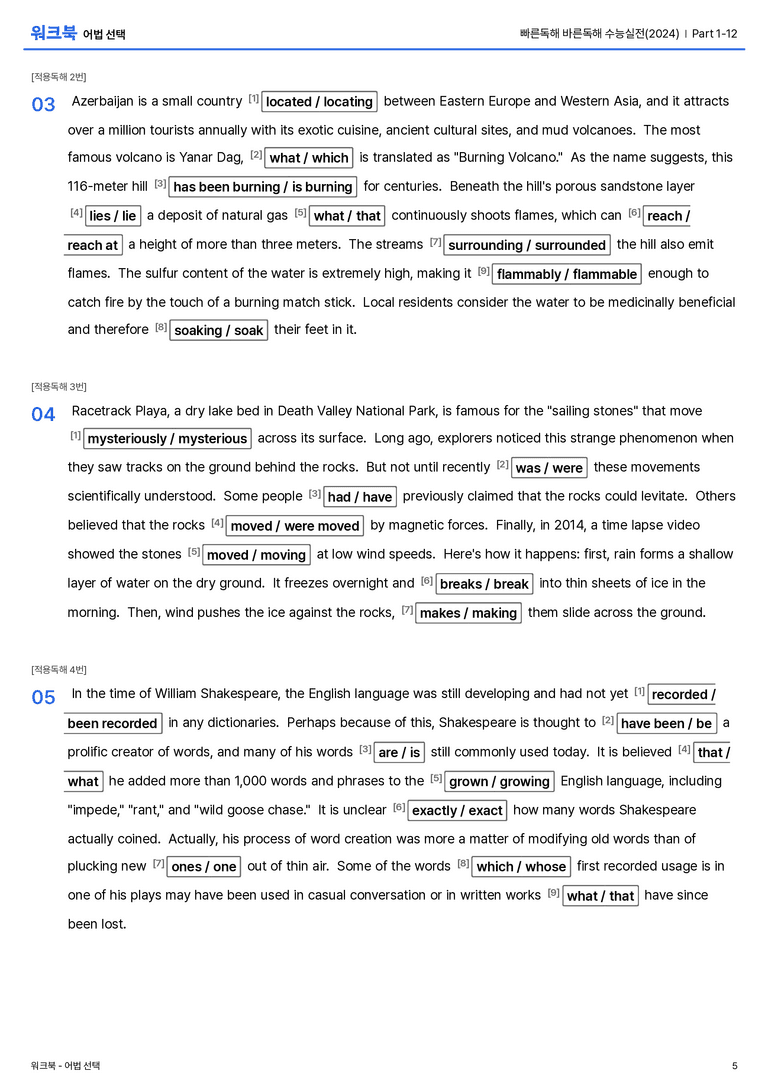 워크북 어법 선택

빠른독해 바른독해 수능실전(2024) | Part 1-12

[적용독해 2번]

03 Azerbaijan is a small country $^{[1]}$ located / locating between Eastern Europe and Western Asia, and it attracts over a million tourists annually with its exotic cuisine, ancient cultural sites, and mud volcanoes. The most famous volcano is Yanar Dag, $^{[2]}$ what / which is translated as "Burning Volcano." As the name suggests, this 116-meter hill $^{[3]}$ has been burning / is burning for centuries. Beneath the hill's porous sandstone layer $^{[4]}$ lies / lie a deposit of natural gas $^{[5]}$ what / that continuously shoots flames, which can $^{[6]}$ reach / reach at a height of more than three meters. The streams $^{[7]}$ surrounding / surrounded the hill also emit flames. The sulfur content of the water is extremely high, making it $^{[9]}$ flammably / flammable enough to catch fire by the touch of a burning match stick. Local residents consider the water to be medicinally beneficial and therefore $^{[8]}$ soaking / soak their feet in it.

[적용독해 3번]

04 Racetrack Playa, a dry lake bed in Death Valley National Park, is famous for the "sailing stones" that move $^{[1]}$ mysteriously / mysterious across its surface. Long ago, explorers noticed this strange phenomenon when they saw tracks on the ground behind the rocks. But not until recently $^{[2]}$ was / were these movements scientifically understood. Some people $^{[3]}$ had / have previously claimed that the rocks could levitate. Others believed that the rocks $^{[4]}$ moved / were moved by magnetic forces. Finally, in 2014, a time lapse video showed the stones $^{[5]}$ moved / moving at low wind speeds. Here's how it happens: first, rain forms a shallow layer of water on the dry ground. It freezes overnight and $^{[6]}$ breaks / break into thin sheets of ice in the morning. Then, wind pushes the ice against the rocks, $^{[7]}$ makes / making them slide across the ground.

[적용독해 4번]

05 In the time of William Shakespeare, the English language was still developing and had not yet $^{[1]}$ recorded / been recorded in any dictionaries. Perhaps because of this, Shakespeare is thought to $^{[2]}$ have been / be a prolific creator of words, and many of his words $^{[3]}$ are / is still commonly used today. It is believed $^{[4]}$ that / what he added more than 1,000 words and phrases to the $^{[5]}$ grown / growing English language, including "impede," "rant," and "wild goose chase." It is unclear $^{[6]}$ exactly / exact how many words Shakespeare actually coined. Actually, his process of word creation was more a matter of modifying old words than of plucking new $^{[7]}$ ones / one out of thin air. Some of the words $^{[8]}$ which / whose first recorded usage is in one of his plays may have been used in casual conversation or in written works $^{[9]}$ what / that have since been lost.

워크북 - 어법 선택

5